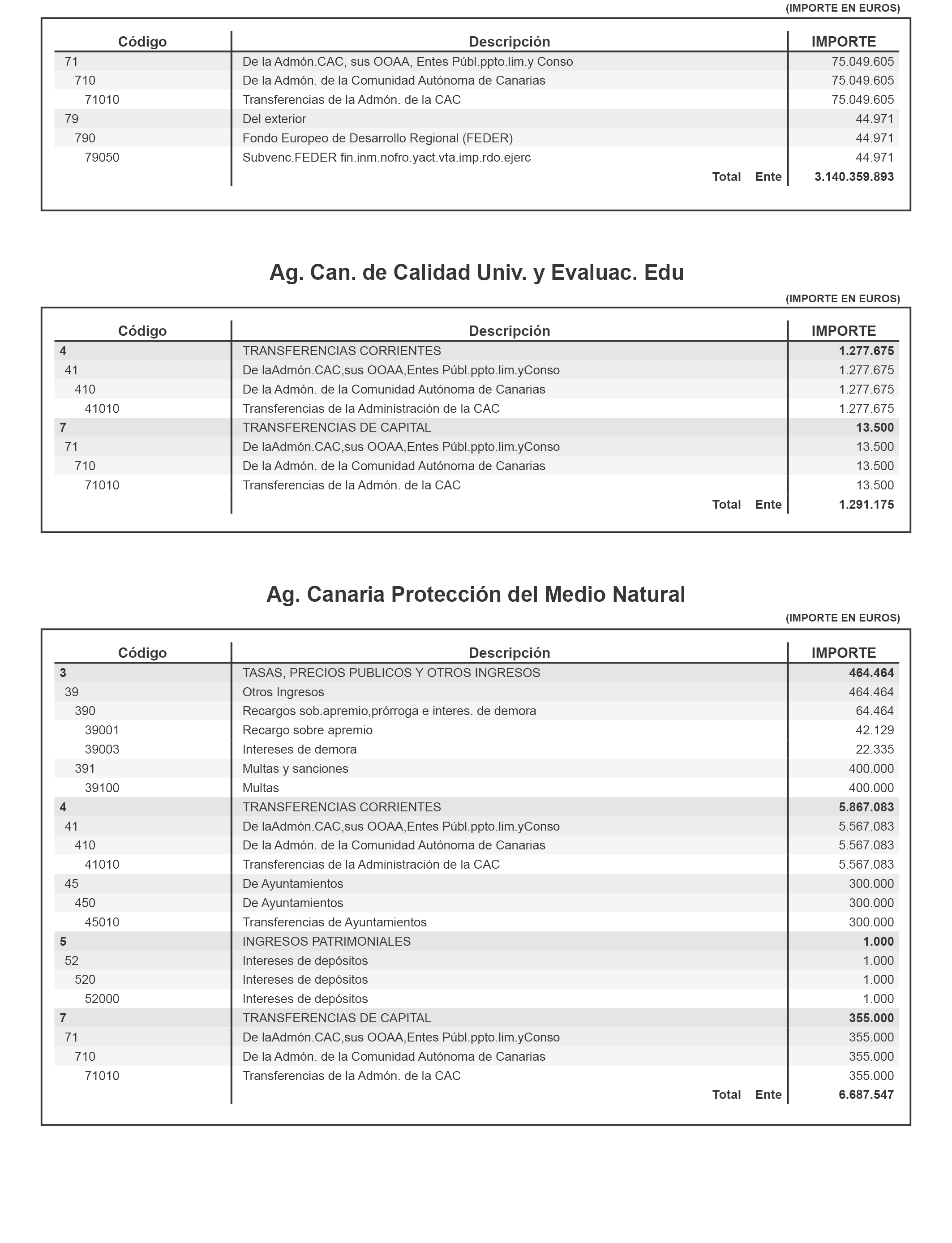 (IMPORTE EN EUROS)

| Código | Descripción | IMPORTE |
|---|---|---|
| 71 | De la Admón.CAC, sus OOAA, Entes Públ.ppto.lim.y Conso | 75.049.605 |
| 710 | De la Admón. de la Comunidad Autónoma de Canarias | 75.049.605 |
| 71010 | Transferencias de la Admón. de la CAC | 75.049.605 |
| 79 | Del exterior | 44.971 |
| 790 | Fondo Europeo de Desarrollo Regional (FEDER) | 44.971 |
| 79050 | Subvenc.FEDER fin.inm.nofro.yact.vta.imp.rdo.ejerc | 44.971 |
| | Total Ente | 3.140.359.893 |

Ag. Can. de Calidad Univ. y Evaluac. Edu

(IMPORTE EN EUROS)

| Código | Descripción | IMPORTE |
|---|---|---|
| 4 | TRANSFERENCIAS CORRIENTES | 1.277.675 |
| 41 | De laAdmón.CAC,sus OOAA,Entes Públ.ppto.lim.yConso | 1.277.675 |
| 410 | De la Admón. de la Comunidad Autónoma de Canarias | 1.277.675 |
| 41010 | Transferencias de la Administración de la CAC | 1.277.675 |
| 7 | TRANSFERENCIAS DE CAPITAL | 13.500 |
| 71 | De laAdmón.CAC,sus OOAA,Entes Públ.ppto.lim.yConso | 13.500 |
| 710 | De la Admón. de la Comunidad Autónoma de Canarias | 13.500 |
| 71010 | Transferencias de la Admón. de la CAC | 13.500 |
| | Total Ente | 1.291.175 |

Ag. Canaria Protección del Medio Natural

(IMPORTE EN EUROS)

| Código | Descripción | IMPORTE |
|---|---|---|
| 3 | TASAS, PRECIOS PUBLICOS Y OTROS INGRESOS | 464.464 |
| 39 | Otros Ingresos | 464.464 |
| 390 | Recargos sob.apremio,prórroga e interes. de demora | 64.464 |
| 39001 | Recargo sobre apremio | 42.129 |
| 39003 | Intereses de demora | 22.335 |
| 391 | Multas y sanciones | 400.000 |
| 39100 | Multas | 400.000 |
| 4 | TRANSFERENCIAS CORRIENTES | 5.867.083 |
| 41 | De laAdmón.CAC,sus OOAA,Entes Públ.ppto.lim.yConso | 5.567.083 |
| 410 | De la Admón. de la Comunidad Autónoma de Canarias | 5.567.083 |
| 41010 | Transferencias de la Administración de la CAC | 5.567.083 |
| 45 | De Ayuntamientos | 300.000 |
| 450 | De Ayuntamientos | 300.000 |
| 45010 | Transferencias de Ayuntamientos | 300.000 |
| 5 | INGRESOS PATRIMONIALES | 1.000 |
| 52 | Intereses de depósitos | 1.000 |
| 520 | Intereses de depósitos | 1.000 |
| 52000 | Intereses de depósitos | 1.000 |
| 7 | TRANSFERENCIAS DE CAPITAL | 355.000 |
| 71 | De laAdmón.CAC,sus OOAA,Entes Públ.ppto.lim.yConso | 355.000 |
| 710 | De la Admón. de la Comunidad Autónoma de Canarias | 355.000 |
| 71010 | Transferencias de la Admón. de la CAC | 355.000 |
| | Total Ente | 6.687.547 |